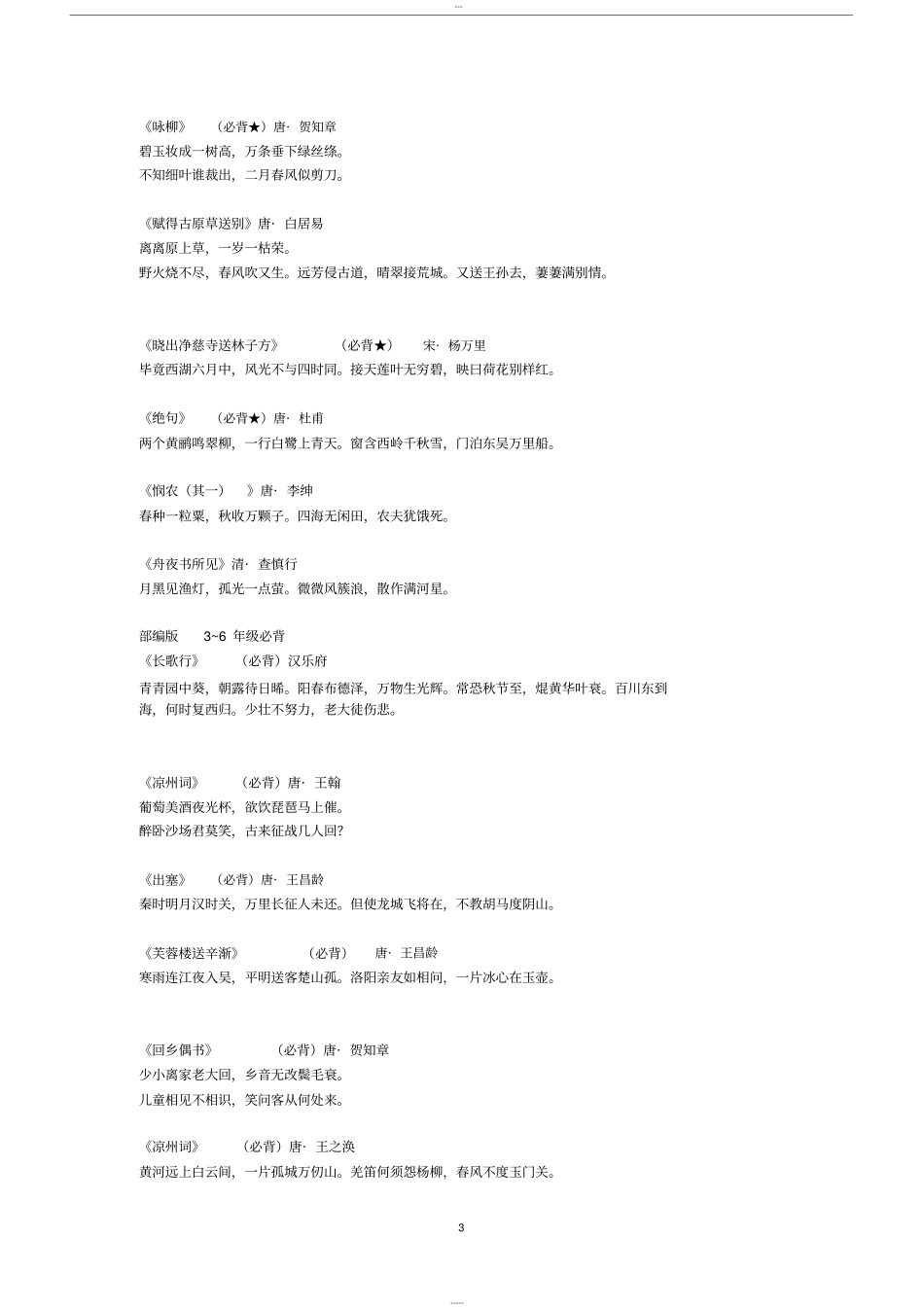 《咏柳》 （必背★）唐· 贺知章
碧玉妆成一树高，万条垂下绿丝绦。
不知细叶谁裁出，二月春风似剪刀。

《赋得古原草送别》唐· 白居易
离离原上草，一岁一枯荣。
野火烧不尽，春风吹又生。远芳侵古道，晴翠接荒城。又送王孙去，萋萋满别情。

《晓出净慈寺送林子方》 （必背★） 宋· 杨万里
毕竟西湖六月中，风光不与四时同。接天莲叶无穷碧，映日荷花别样红。

《绝句》 （必背★）唐· 杜甫
两个黄鹂鸣翠柳，一行白鹭上青天。窗含西岭千秋雪，门泊东吴万里船。

《悯农（其一） 》唐· 李绅
春种一粒粟，秋收万颗子。四海无闲田，农夫犹饿死。

《舟夜书所见》清· 查慎行
月黑见渔灯，孤光一点萤。微微风簇浪，散作满河星。

部编版 3~6 年级必背
《长歌行》 （必背）汉乐府
青青园中葵，朝露待日晞。阳春布德泽，万物生光辉。常恐秋节至，焜黄华叶衰。百川东到海，何时复西归。少壮不努力，老大徒伤悲。

《凉州词》 （必背）唐· 王翰
葡萄美酒夜光杯，欲饮琵琶马上催。
醉卧沙场君莫笑，古来征战几人回?

《出塞》 （必背）唐· 王昌龄
秦时明月汉时关，万里长征人未还。但使龙城飞将在，不教胡马度阴山。

《芙蓉楼送辛渐》 （必背） 唐· 王昌龄
寒雨连江夜入吴，平明送客楚山孤。洛阳亲友如相问，一片冰心在玉壶。

《回乡偶书》 （必背）唐· 贺知章
少小离家老大回，乡音无改鬓毛衰。
儿童相见不相识，笑问客从何处来。

《凉州词》 （必背）唐· 王之涣
黄河远上白云间，一片孤城万仞山。羌笛何须怨杨柳，春风不度玉门关。

3